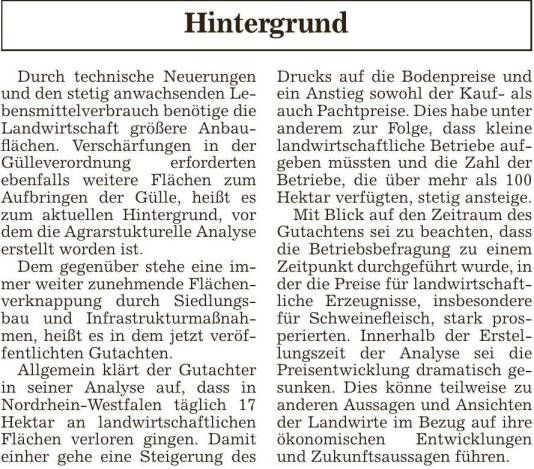 Hintergrund

Durch technische Neuerungen und den stetig anwachsenden Lebensmittelverbrauch benötige die Landwirtschaft größere Anbauflächen. Verschärfungen in der Gülleverordnung erforderten ebenfalls weitere Flächen zum Aufbringen der Gülle, heißt es zum aktuellen Hintergrund, vor dem die Agrarstukturelle Analyse erstellt worden ist.

Dem gegenüber stehe eine immer weiter zunehmende Flächenverknappung durch Siedlungsbau und Infrastrukturmaßnahmen, heißt es in dem jetzt veröffentlichten Gutachten.

Allgemein klärt der Gutachter in seiner Analyse auf, dass in Nordrhein-Westfalen täglich 17 Hektar an landwirtschaftlichen Flächen verloren gingen. Damit einher gehe eine Steigerung des Drucks auf die Bodenpreise und ein Anstieg sowohl der Kauf- als auch Pachtpreise. Dies habe unter anderem zur Folge, dass kleine landwirtschaftliche Betriebe aufgeben müssten und die Zahl der Betriebe, die über mehr als 100 Hektar verfügten, stetig ansteige.

Mit Blick auf den Zeitraum des Gutachtens sei zu beachten, dass die Betriebsbefragung zu einem Zeitpunkt durchgeführt wurde, in der die Preise für landwirtschaftliche Erzeugnisse, insbesondere für Schweinefleisch, stark prosperierten. Innerhalb der Erstellungszeit der Analyse sei die Preisentwicklung dramatisch gesunken. Dies könne teilweise zu anderen Aussagen und Ansichten der Landwirte im Bezug auf ihre ökonomischen Entwicklungen und Zukunftsaussagen führen.